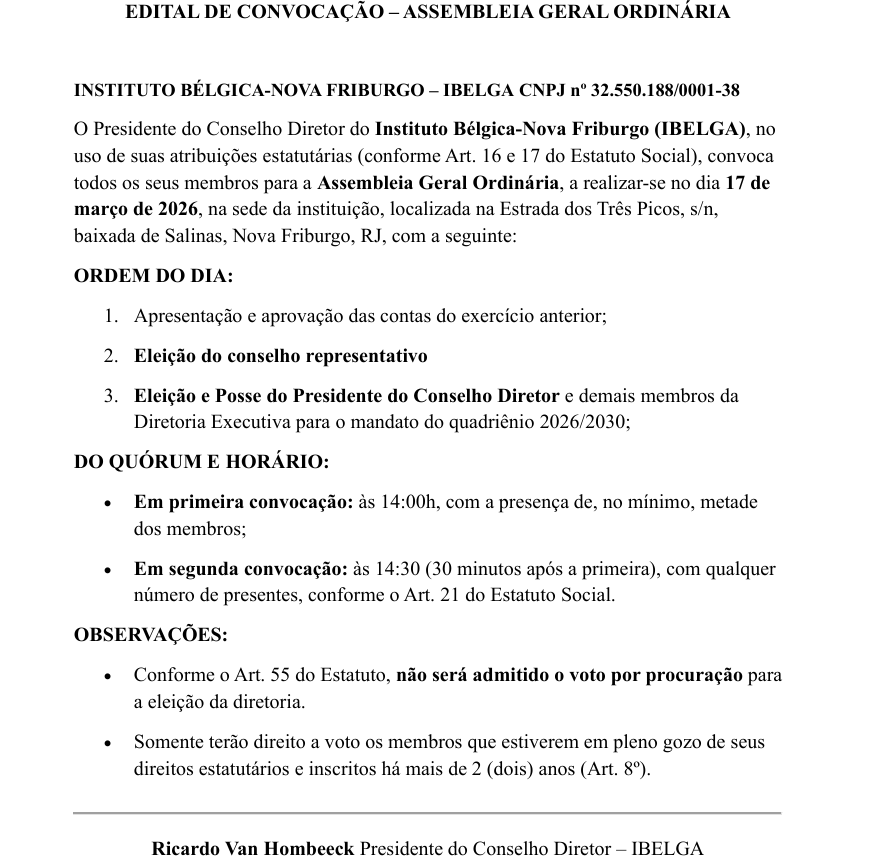 EDITAL DE CONVOCAÇÃO – ASSEMBLEIA GERAL ORDINÁRIA

INSTITUTO BÉLGICA-NOVA FRIBURGO – IBELGA CNPJ nº 32.550.188/0001-38

O Presidente do Conselho Diretor do Instituto Bélgica-Nova Friburgo (IBELGA), no uso de suas atribuições estatutárias (conforme Art. 16 e 17 do Estatuto Social), convoca todos os seus membros para a Assembleia Geral Ordinária, a realizar-se no dia 17 de março de 2026, na sede da instituição, localizada na Estrada dos Três Picos, s/n, baixada de Salinas, Nova Friburgo, RJ, com a seguinte:

ORDEM DO DIA:

1. Apresentação e aprovação das contas do exercício anterior;

2. Eleição do conselho representativo

3. Eleição e Posse do Presidente do Conselho Diretor e demais membros da Diretoria Executiva para o mandato do quadriênio 2026/2030;

DO QUÓRUM E HORÁRIO:

• Em primeira convocação: às 14:00h, com a presença de, no mínimo, metade dos membros;

• Em segunda convocação: às 14:30 (30 minutos após a primeira), com qualquer número de presentes, conforme o Art. 21 do Estatuto Social.

OBSERVAÇÕES:

• Conforme o Art. 55 do Estatuto, não será admitido o voto por procuração para a eleição da diretoria.

• Somente terão direito a voto os membros que estiverem em pleno gozo de seus direitos estatutários e inscritos há mais de 2 (dois) anos (Art. 8º).

Ricardo Van Hombeeck Presidente do Conselho Diretor – IBELGA